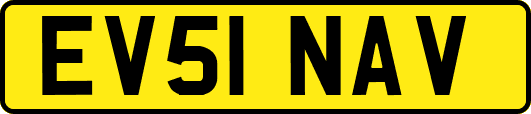 EV51 NAV